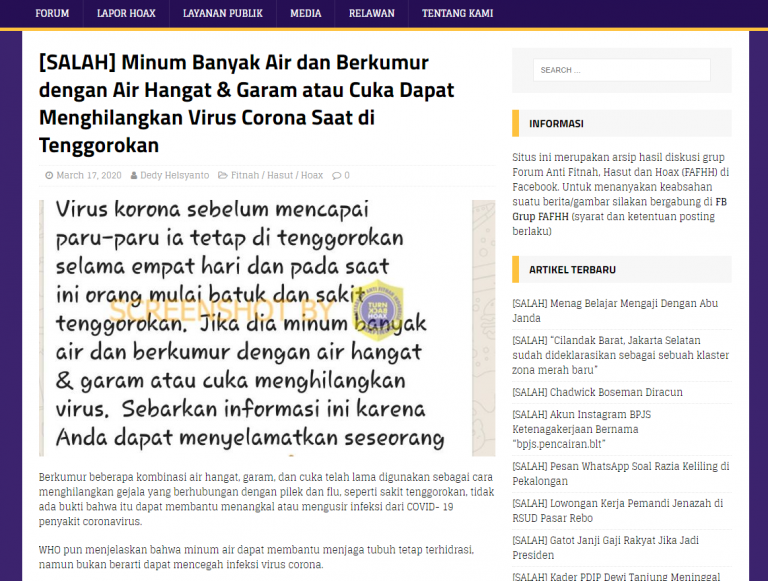 FORUM LAPOR HOAX LAYANAN PUBLIK MEDIA RELAWAN TENTANG KAMI

[SALAH] Minum Banyak Air dan Berkumur dengan Air Hangat & Garam atau Cuka Dapat Menghilangkan Virus Corona Saat di Tenggorokan

March 17, 2020 Dedy Helsyanto Fitnah / Hasut / Hoax 0

Virus korona sebelum mencapai paru-paru ia tetap di tenggorokan selama empat hari dan pada saat ini orang mulai batuk dan sakit tenggorokan. Jika dia minum banyak air dan berkumur dengan air hangat & garam atau cuka menghilangkan virus. Sebarkan informasi ini karena Anda dapat menyelamatkan seseorang

SCREENSHOT BY TURN BACK HOAX

Berkumur beberapa kombinasi air hangat, garam, dan cuka telah lama digunakan sebagai cara menghilangkan gejala yang berhubungan dengan pilek dan flu, seperti sakit tenggorokan, tidak ada bukti bahwa itu dapat membantu menangkal atau mengusir infeksi dari COVID- 19 penyakit coronavirus.

WHO pun menjelaskan bahwa minum air dapat membantu menjaga tubuh tetap terhidrasi, namun bukan berarti dapat mencegah infeksi virus corona.

SEARCH ...

INFORMASI

Situs ini merupakan arsip hasil diskusi grup Forum Anti Fitnah, Hasut dan Hoax (FAFHH) di Facebook. Untuk menanyakan keabsahan suatu berita/gambar silakan bergabung di FB Grup FAFHH (syarat dan ketentuan posting berlaku)

ARTIKEL TERBARU

[SALAH] Menag Belajar Mengaji Dengan Abu Janda

[SALAH] "Cilandak Barat, Jakarta Selatan sudah dideklarasikan sebagai sebuah klaster zona merah baru"

[SALAH] Chadwick Boseman Diracun

[SALAH] Akun Instagram BPJS Ketenagakerjaan Bernama "bpjs.pencairan.blt"

[SALAH] Pesan WhatsApp Soal Razia Keliling di Pekalongan

[SALAH] Lowongan Kerja Pemandi Jenazah di RSUD Pasar Rebo

[SALAH] Gatot Janji Gaji Rakyat Jika Jadi Presiden

[SALAH] Kader PDIP Dewi Tanjung Meninggal